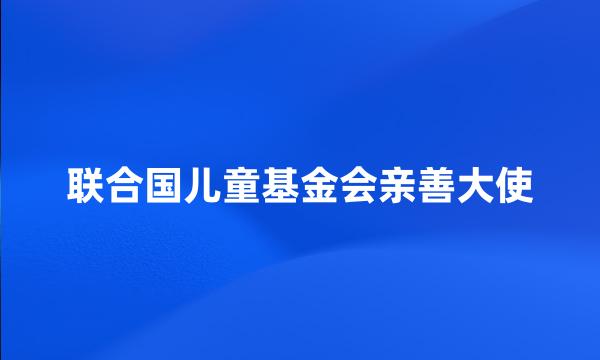 联合国儿童基金会亲善大使